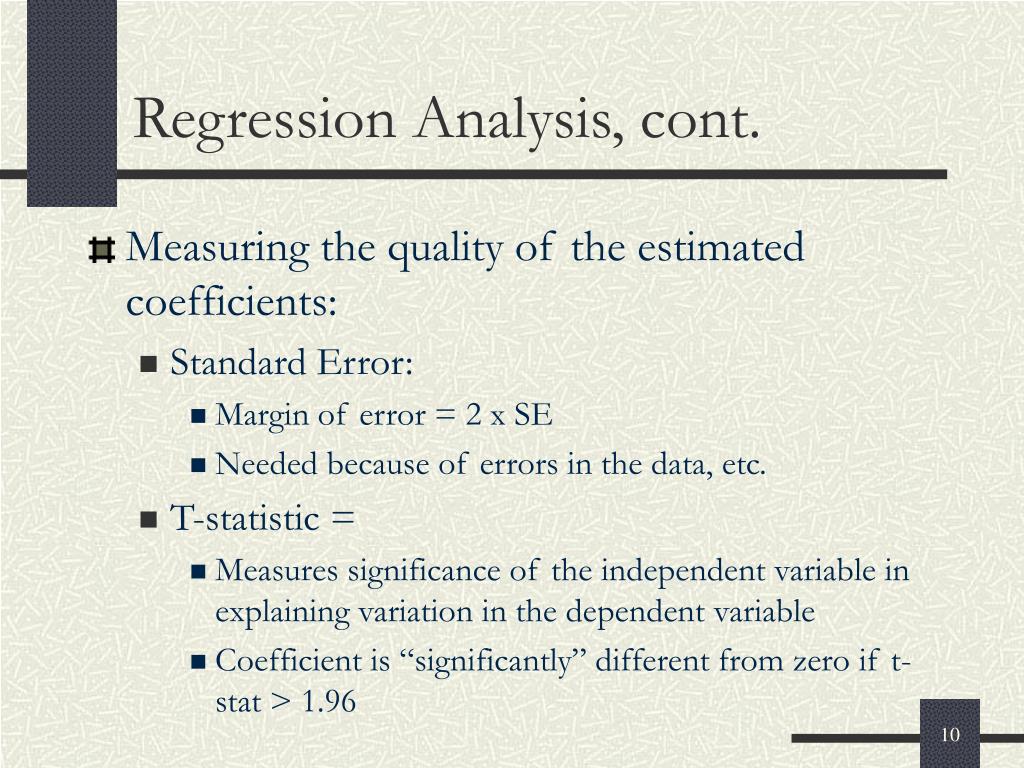 Regression Analysis, cont.

Measuring the quality of the estimated coefficients:

Standard Error:

Margin of error = 2 x SE

Needed because of errors in the data, etc.

T-statistic =

Measures significance of the independent variable in explaining variation in the dependent variable

Coefficient is “significantly” different from zero if t-stat > 1.96

10